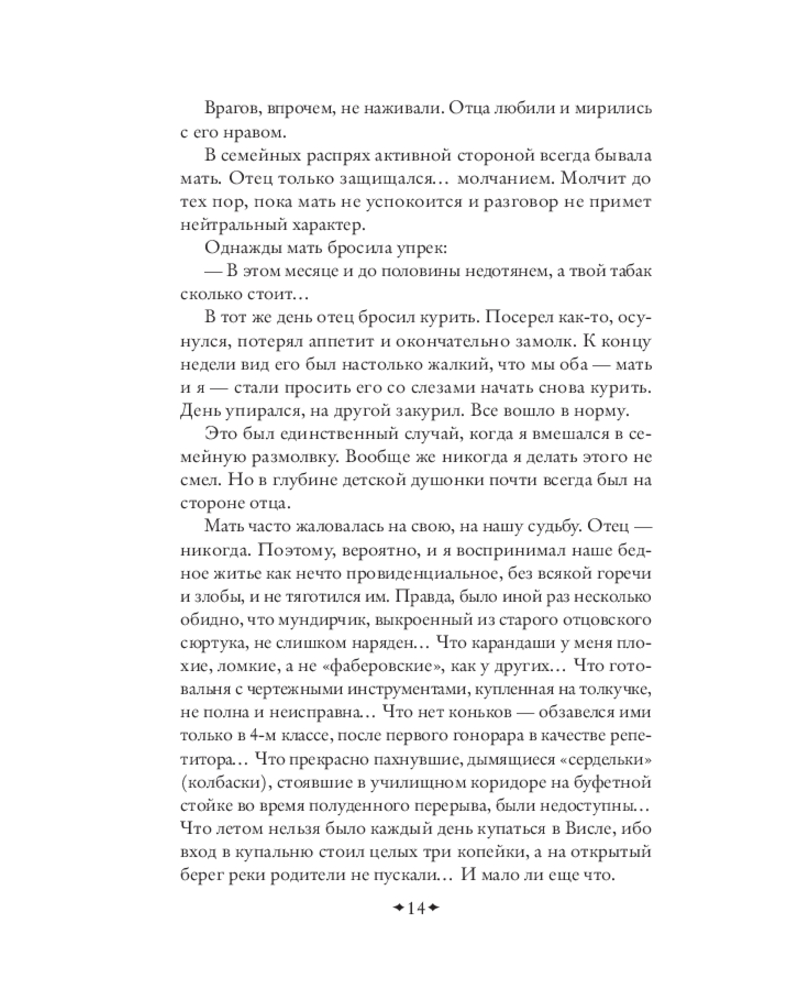 Врагов, впрочем, не наживали. Отца любили и мирились с его нравом.

В семейных распрях активной стороной всегда бывала мать. Отец только защищался… молчанием. Молчит до тех пор, пока мать не успокоится и разговор не примет нейтральный характер.

Однажды мать бросила упрек:

— В этом месяце и до половины недотянем, а твой табак сколько стоит…

В тот же день отец бросил курить. Посерел как-то, осунулся, потерял аппетит и окончательно замолк. К концу недели вид его был настолько жалкий, что мы оба — мать и я — стали просить его со слезами начать снова курить. День упирался, на другой закурил. Все вошло в норму.

Это был единственный случай, когда я вмешался в семейную размолвку. Вообще же никогда я делать этого не смел. Но в глубине детской душонки почти всегда был на стороне отца.

Мать часто жаловалась на свою, на нашу судьбу. Отец — никогда. Поэтому, вероятно, и я воспринимал наше бедное житье как нечто провиденциальное, без всякой горечи и злобы, и не тяготился им. Правда, было иной раз несколько обидно, что мундирчик, выкроенный из старого отцовского сюртука, не слишком наряден… Что карандаши у меня плохие, ломкие, а не «фаберовские», как у других… Что готовальня с чертежными инструментами, купленная на толкучке, не полна и неисправна… Что нет коньков — обзавелся ими только в 4-м классе, после первого гонорара в качестве репетитора… Что прекрасно пахнувшие, дымящиеся «сердельки» (колбаски), стоявшие в училищном коридоре на буфетной стойке во время полуденного перерыва, были недоступны… Что летом нельзя было каждый день купаться в Висле, ибо вход в купальню стоил целых три копейки, а на открытый берег реки родители не пускали… И мало ли еще что.

14